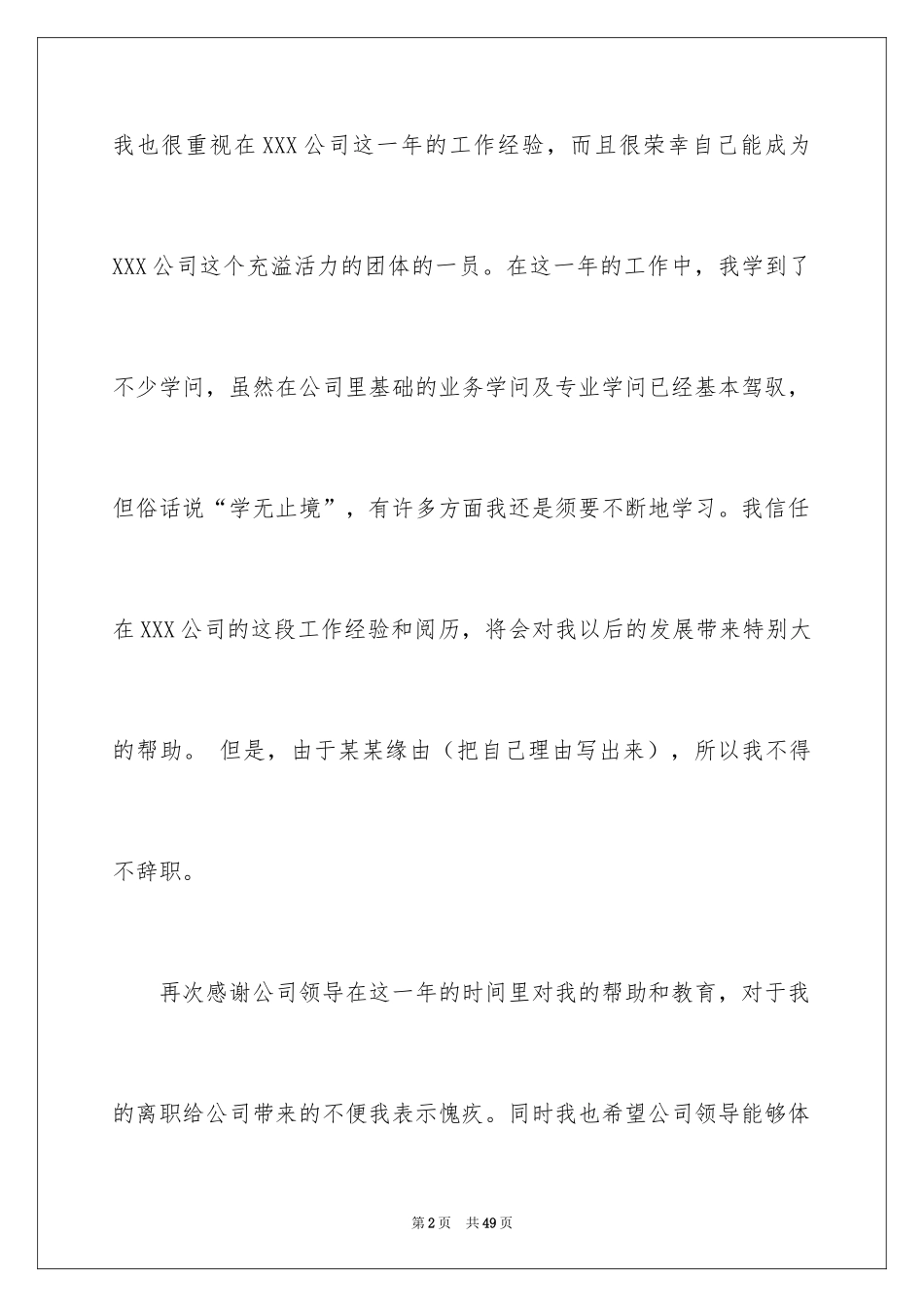 我也很重视在XXX公司这一年的工作经验，而且很荣幸自己能成为XXX公司这个充溢活力的团体的一员。在这一年的工作中，我学到了不少学问，虽然在公司里基础的业务学问及专业学问已经基本驾驭，但俗话说“学无止境”，有许多方面我还是须要不断地学习。我信任在XXX公司的这段工作经验和阅历，将会对我以后的发展带来特别大的帮助。 但是，由于某某缘由（把自己理由写出来），所以我不得不辞职。

再次感谢公司领导在这一年的时间里对我的帮助和教育，对于我的离职给公司带来的不便我表示愧疚。同时我也希望公司领导能够体

第2页 共49页